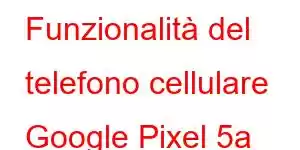 Funzionalità del telefono cellulare Google Pixel 5a